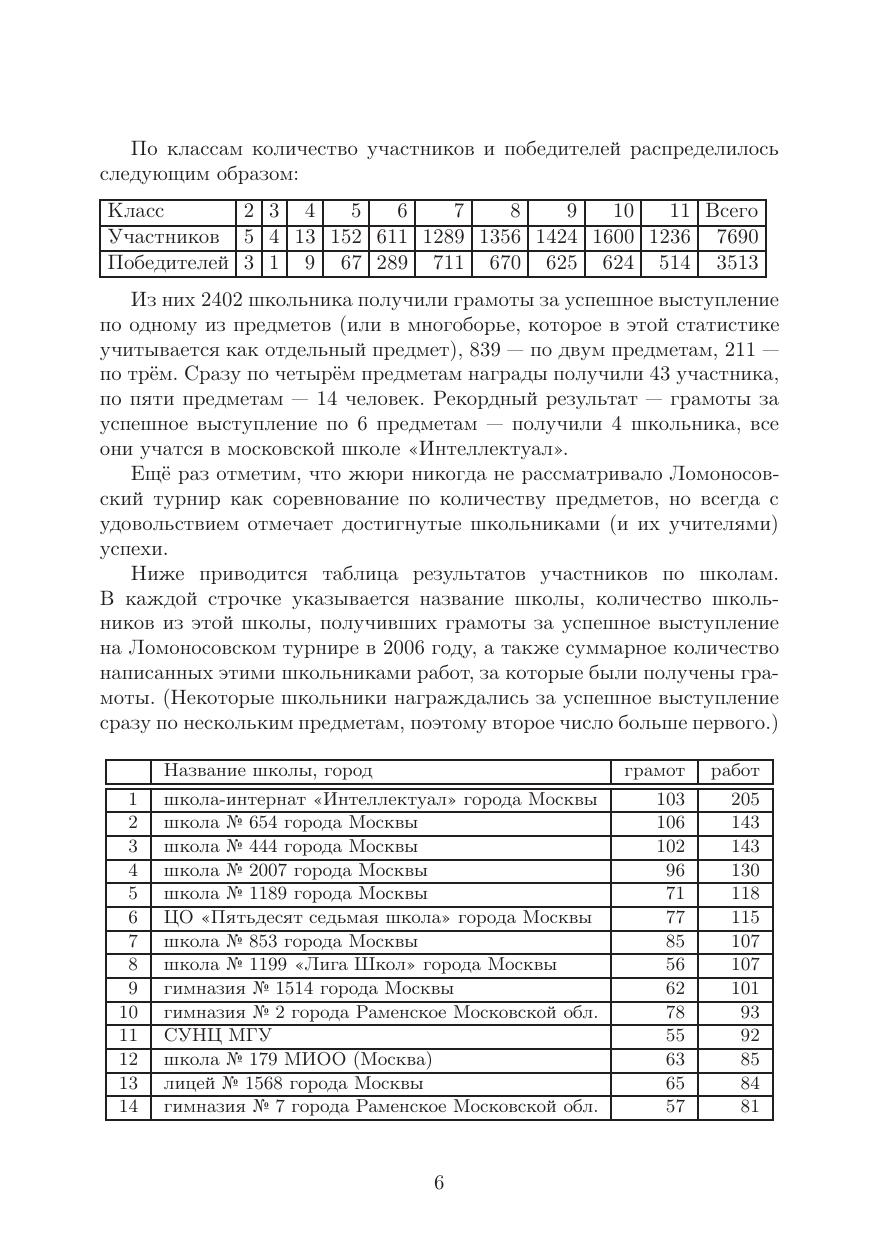 По классам количество участников и победителей распределилось следующим образом:

| Класс | 2 | 3 | 4 | 5 | 6 | 7 | 8 | 9 | 10 | 11 | Всего |
|---|---|---|---|---|---|---|---|---|---|---|---|
| Участников | 5 | 4 | 13 | 152 | 611 | 1289 | 1356 | 1424 | 1600 | 1236 | 7690 |
| Победителей | 3 | 1 | 9 | 67 | 289 | 711 | 670 | 625 | 624 | 514 | 3513 |

Из них 2402 школьника получили грамоты за успешное выступление по одному из предметов (или в многоборье, которое в этой статистике учитывается как отдельный предмет), 839 — по двум предметам, 211 — по трём. Сразу по четырём предметам награды получили 43 участника, по пяти предметам — 14 человек. Рекордный результат — грамоты за успешное выступление по 6 предметам — получили 4 школьника, все они учатся в московской школе «Интеллектуал».

Ещё раз отметим, что жюри никогда не рассматривало Ломоносовский турнир как соревнование по количеству предметов, но всегда с удовольствием отмечает достигнутые школьниками (и их учителями) успехи.

Ниже приводится таблица результатов участников по школам. В каждой строчке указывается название школы, количество школьников из этой школы, получивших грамоты за успешное выступление на Ломоносовском турнире в 2006 году, а также суммарное количество написанных этими школьниками работ, за которые были получены грамоты. (Некоторые школьники награждались за успешное выступление сразу по нескольким предметам, поэтому второе число больше первого.)

| | Название школы, город | грамот | работ |
|---|---|---|---|
| 1 | школа-интернат «Интеллектуал» города Москвы | 103 | 205 |
| 2 | школа № 654 города Москвы | 106 | 143 |
| 3 | школа № 444 города Москвы | 102 | 143 |
| 4 | школа № 2007 города Москвы | 96 | 130 |
| 5 | школа № 1189 города Москвы | 71 | 118 |
| 6 | ЦО «Пятьдесят седьмая школа» города Москвы | 77 | 115 |
| 7 | школа № 853 города Москвы | 85 | 107 |
| 8 | школа № 1199 «Лига Школ» города Москвы | 56 | 107 |
| 9 | гимназия № 1514 города Москвы | 62 | 101 |
| 10 | гимназия № 2 города Раменское Московской обл. | 78 | 93 |
| 11 | СУНЦ МГУ | 55 | 92 |
| 12 | школа № 179 МИОО (Москва) | 63 | 85 |
| 13 | лицей № 1568 города Москвы | 65 | 84 |
| 14 | гимназия № 7 города Раменское Московской обл. | 57 | 81 |

6